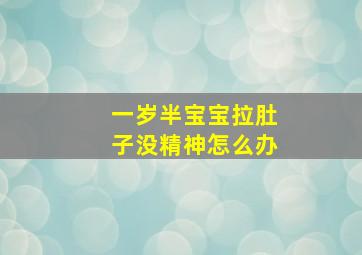 一岁半宝宝拉肚子没精神怎么办